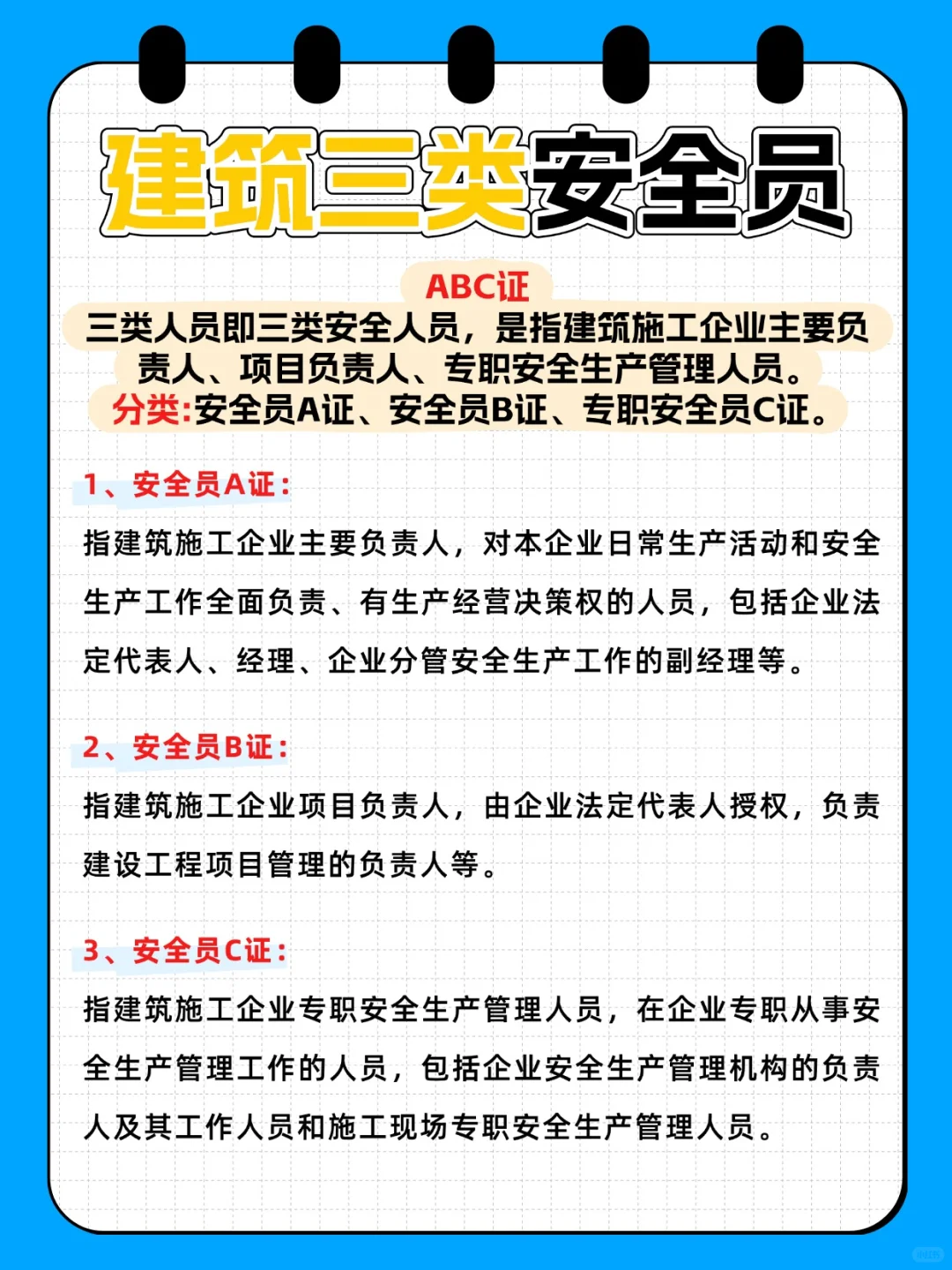 建筑三类安全员

ABC证

三类人员即三类安全人员，是指建筑施工企业主要负责人、项目负责人、专职安全生产管理人员。

分类:安全员A证、安全员B证、专职安全员C证。

1、安全员A证：

指建筑施工企业主要负责人，对本企业日常生产活动和安全生产工作全面负责、有生产经营决策权的人员，包括企业法定代表人、经理、企业分管安全生产工作的副经理等。

2、安全员B证：

指建筑施工企业项目负责人，由企业法定代表人授权，负责建设工程项目管理的负责人等。

3、安全员C证：

指建筑施工企业专职安全生产管理人员，在企业专职从事安全生产管理工作的人员，包括企业安全生产管理机构的负责人及其工作人员和施工现场专职安全生产管理人员。